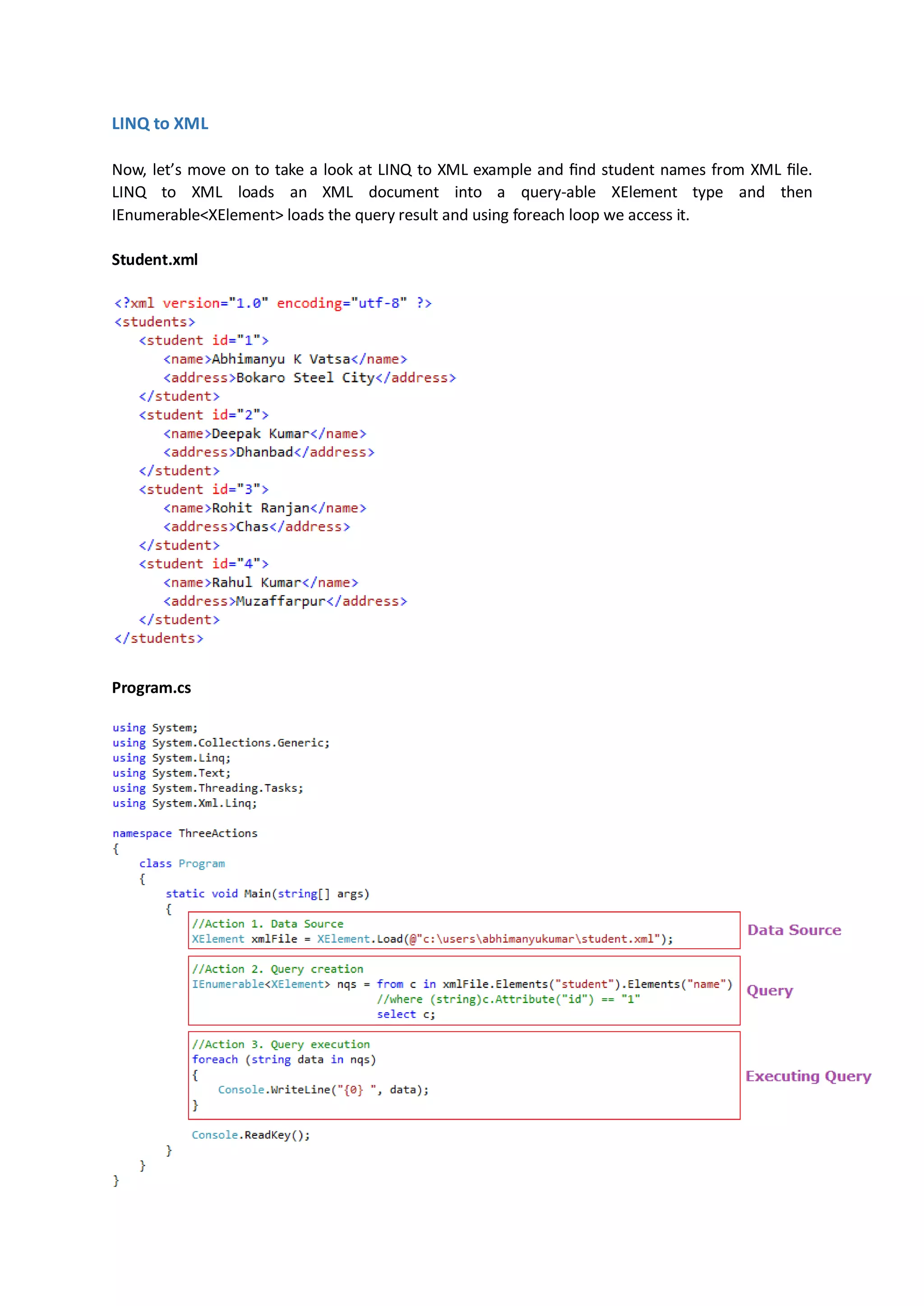 LINQ to XML

Now, let's move on to take a look at LINQ to XML example and find student names from XML file. LINQ to XML loads an XML document into a query-able XElement type and then IEnumerable<XElement> loads the query result and using foreach loop we access it.

Student.xml

<?xml version="1.0" encoding="utf-8" ?>
<students>
    <student id="1">
        <name>Abhimanyu K Vatsa</name>
        <address>Bokaro Steel City</address>
    </student>
    <student id="2">
        <name>Deepak Kumar</name>
        <address>Dhanbad</address>
    </student>
    <student id="3">
        <name>Rohit Ranjan</name>
        <address>Chas</address>
    </student>
    <student id="4">
        <name>Rahul Kumar</name>
        <address>Muzaffarpur</address>
    </student>
</students>

Program.cs

using System;
using System.Collections.Generic;
using System.Linq;
using System.Text;
using System.Threading.Tasks;
using System.Xml.Linq;

namespace ThreeActions
{
    class Program
    {
        static void Main(string[] args)
        {
            //Action 1. Data Source
            XElement xmlFile = XElement.Load(@"c:\users\abhimanyukumar\student.xml");

Data Source

            //Action 2. Query creation
            IEnumerable<XElement> nqs = from c in xmlFile.Elements("student").Elements("name")
                                        //where (string)c.Attribute("id") == "1"
                                        select c;

Query

            //Action 3. Query execution
            foreach (string data in nqs)
            {
                Console.WriteLine("{0} ", data);
            }

Executing Query

            Console.ReadKey();
        }
    }
}